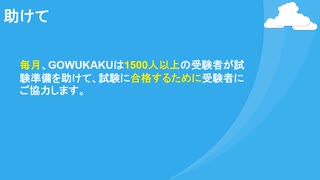 助けて

毎月、GOWUKAKUは1500人以上の受験者が試験準備を助けて、試験に合格するために受験者にご協力します。